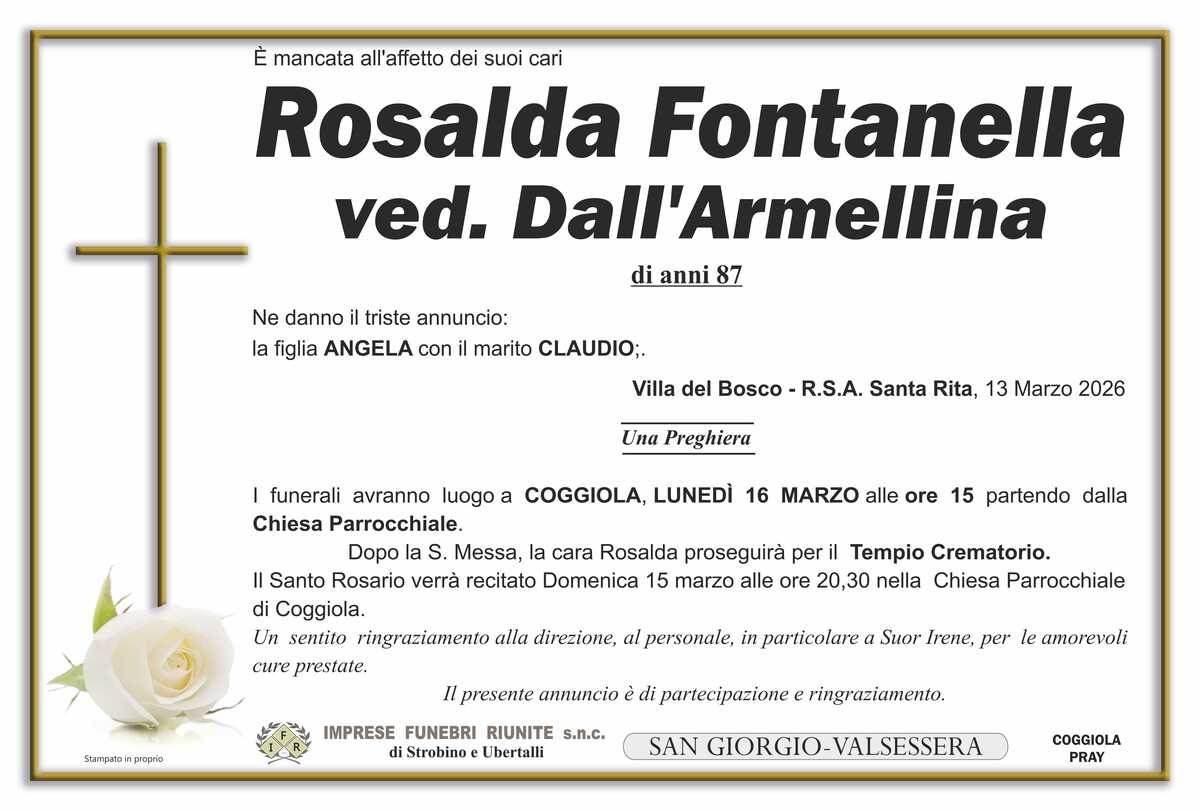 È mancata all'affetto dei suoi cari

Rosalda Fontanella
ved. Dall'Armellina

di anni 87

Ne danno il triste annuncio:
la figlia ANGELA con il marito CLAUDIO;.

Villa del Bosco - R.S.A. Santa Rita, 13 Marzo 2026

Una Preghiera

I funerali avranno luogo a COGGIOLA, LUNEDÌ 16 MARZO alle ore 15 partendo dalla Chiesa Parrocchiale.

Dopo la S. Messa, la cara Rosalda proseguirà per il Tempio Crematorio.

Il Santo Rosario verrà recitato Domenica 15 marzo alle ore 20,30 nella Chiesa Parrocchiale di Coggiola.

Un sentito ringraziamento alla direzione, al personale, in particolare a Suor Irene, per le amorevoli cure prestate.

Il presente annuncio è di partecipazione e ringraziamento.

Stampato in proprio

IFR

IMPRESE FUNEBRI RIUNITE s.n.c.
di Strobino e Ubertalli

SAN GIORGIO-VALSESSERA

COGGIOLA
PRAY